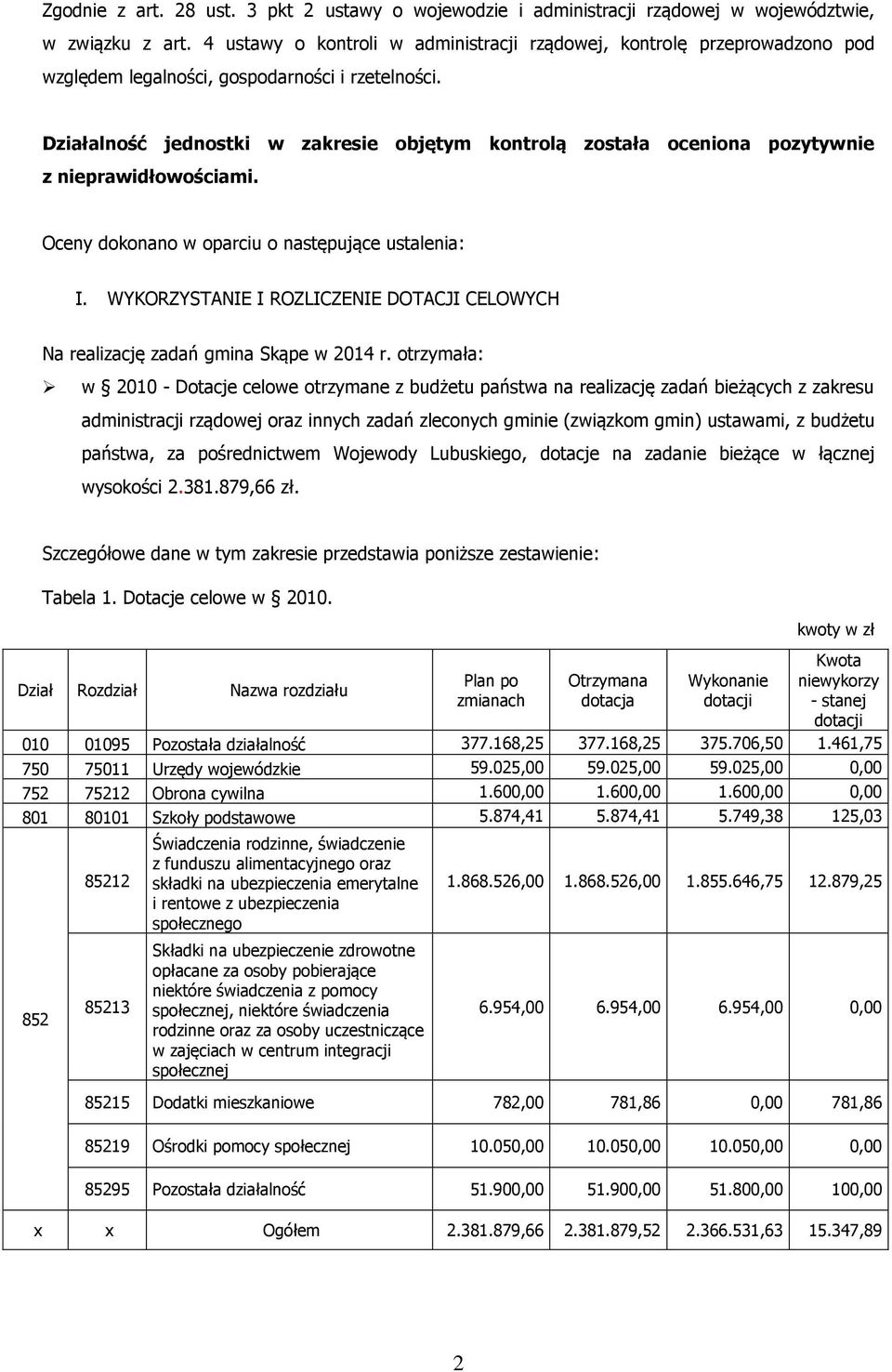 Zgodnie z art. 28 ust. 3 pkt 2 ustawy o wojewodzie i administracji rządowej w województwie, w związku z art. 4 ustawy o kontroli w administracji rządowej, kontrolę przeprowadzono pod względem legalności, gospodarności i rzetelności.

Działalność jednostki w zakresie objętym kontrolą została oceniona pozytywnie z nieprawidłowościami.

Oceny dokonano w oparciu o następujące ustalenia:

I. WYKORZYSTANIE I ROZLICZENIE DOTACJI CELOWYCH

Na realizację zadań gmina Skąpe w 2014 r. otrzymała:

➢ w § 2010 - Dotacje celowe otrzymane z budżetu państwa na realizację zadań bieżących z zakresu administracji rządowej oraz innych zadań zleconych gminie (związkom gmin) ustawami, z budżetu państwa, za pośrednictwem Wojewody Lubuskiego, dotacje na zadanie bieżące w łącznej wysokości 2.381.879,66 zł.

Szczegółowe dane w tym zakresie przedstawia poniższe zestawienie:

Tabela 1. Dotacje celowe w § 2010.

kwoty w zł

| Dział | Rozdział | Nazwa rozdziału | Plan po zmianach | Otrzymana dotacja | Wykonanie dotacji | Kwota niewykorzy - stanej dotacji |
|---|---|---|---|---|---|---|
| 010 | 01095 | Pozostała działalność | 377.168,25 | 377.168,25 | 375.706,50 | 1.461,75 |
| 750 | 75011 | Urzędy wojewódzkie | 59.025,00 | 59.025,00 | 59.025,00 | 0,00 |
| 752 | 75212 | Obrona cywilna | 1.600,00 | 1.600,00 | 1.600,00 | 0,00 |
| 801 | 80101 | Szkoły podstawowe | 5.874,41 | 5.874,41 | 5.749,38 | 125,03 |
| 852 | 85212 | Świadczenia rodzinne, świadczenie z funduszu alimentacyjnego oraz składki na ubezpieczenia emerytalne i rentowe z ubezpieczenia społecznego | 1.868.526,00 | 1.868.526,00 | 1.855.646,75 | 12.879,25 |
| | 85213 | Składki na ubezpieczenie zdrowotne opłacane za osoby pobierające niektóre świadczenia z pomocy społecznej, niektóre świadczenia rodzinne oraz za osoby uczestniczące w zajęciach w centrum integracji społecznej | 6.954,00 | 6.954,00 | 6.954,00 | 0,00 |
| | 85215 | Dodatki mieszkaniowe | 782,00 | 781,86 | 0,00 | 781,86 |
| | 85219 | Ośrodki pomocy społecznej | 10.050,00 | 10.050,00 | 10.050,00 | 0,00 |
| | 85295 | Pozostała działalność | 51.900,00 | 51.900,00 | 51.800,00 | 100,00 |
| x | x | Ogółem | 2.381.879,66 | 2.381.879,52 | 2.366.531,63 | 15.347,89 |

2